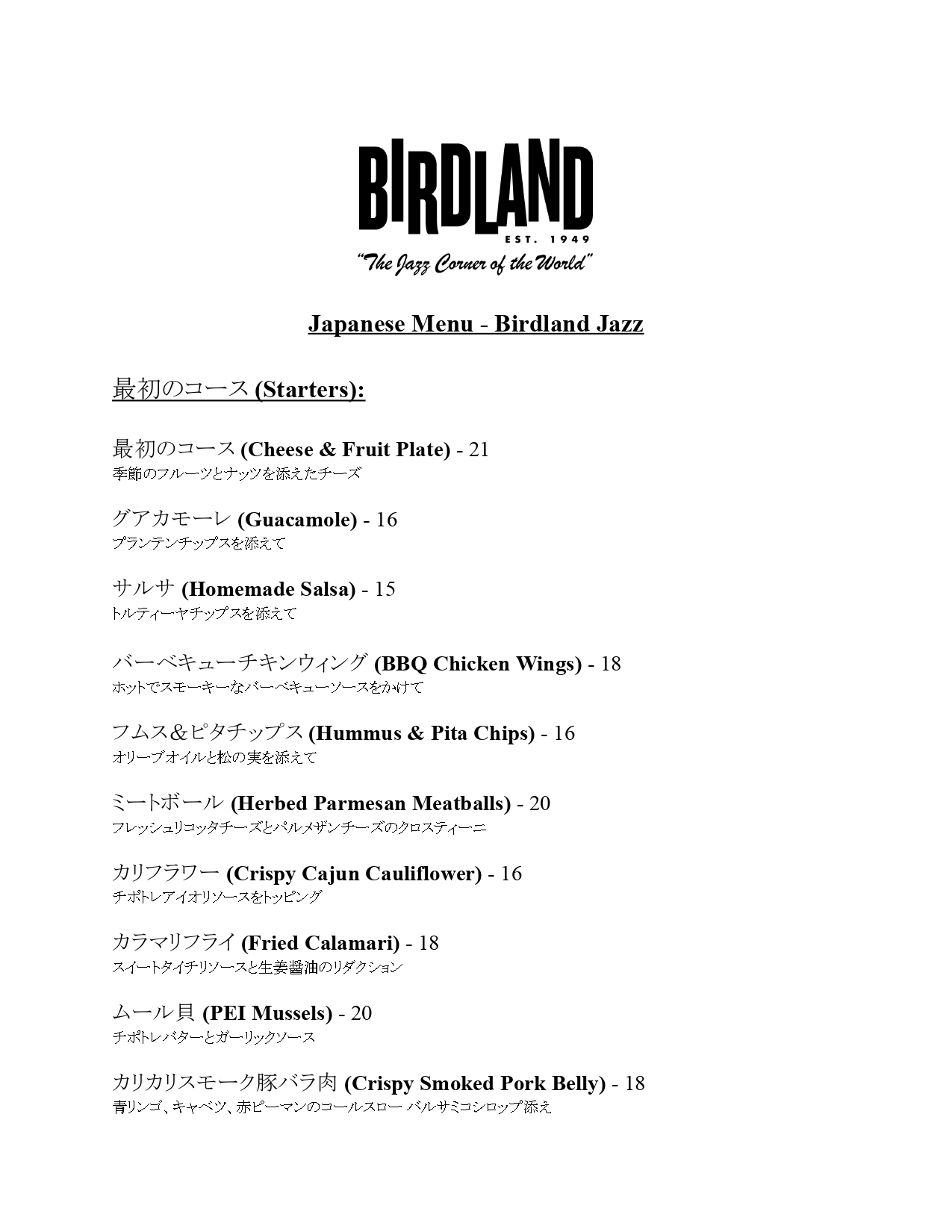 BIRDLAND
EST. 1949
"The Jazz Corner of the World"

Japanese Menu - Birdland Jazz

最初のコース (Starters):

最初のコース (Cheese & Fruit Plate) - 21
季節のフルーツとナッツを添えたチーズ

グアカモーレ (Guacamole) - 16
プランテンチップスを添えて

サルサ (Homemade Salsa) - 15
トルティーヤチップスを添えて

バーベキューチキンウィング (BBQ Chicken Wings) - 18
ホットでスモーキーなバーベキューソースをかけて

フムス＆ピタチップス (Hummus & Pita Chips) - 16
オリーブオイルと松の実を添えて

ミートボール (Herbed Parmesan Meatballs) - 20
フレッシュリコッタチーズとパルメザンチーズのクロスティーニ

カリフラワー (Crispy Cajun Cauliflower) - 16
チポトレアイオリソースをトッピング

カラマリフライ (Fried Calamari) - 18
スイートタイチリソースと生姜醤油のリダクション

ムール貝 (PEI Mussels) - 20
チポトレバターとガーリックソース

カリカリスモーク豚バラ肉 (Crispy Smoked Pork Belly) - 18
青リンゴ、キャベツ、赤ピーマンのコールスロー バルサミコシロップ添え